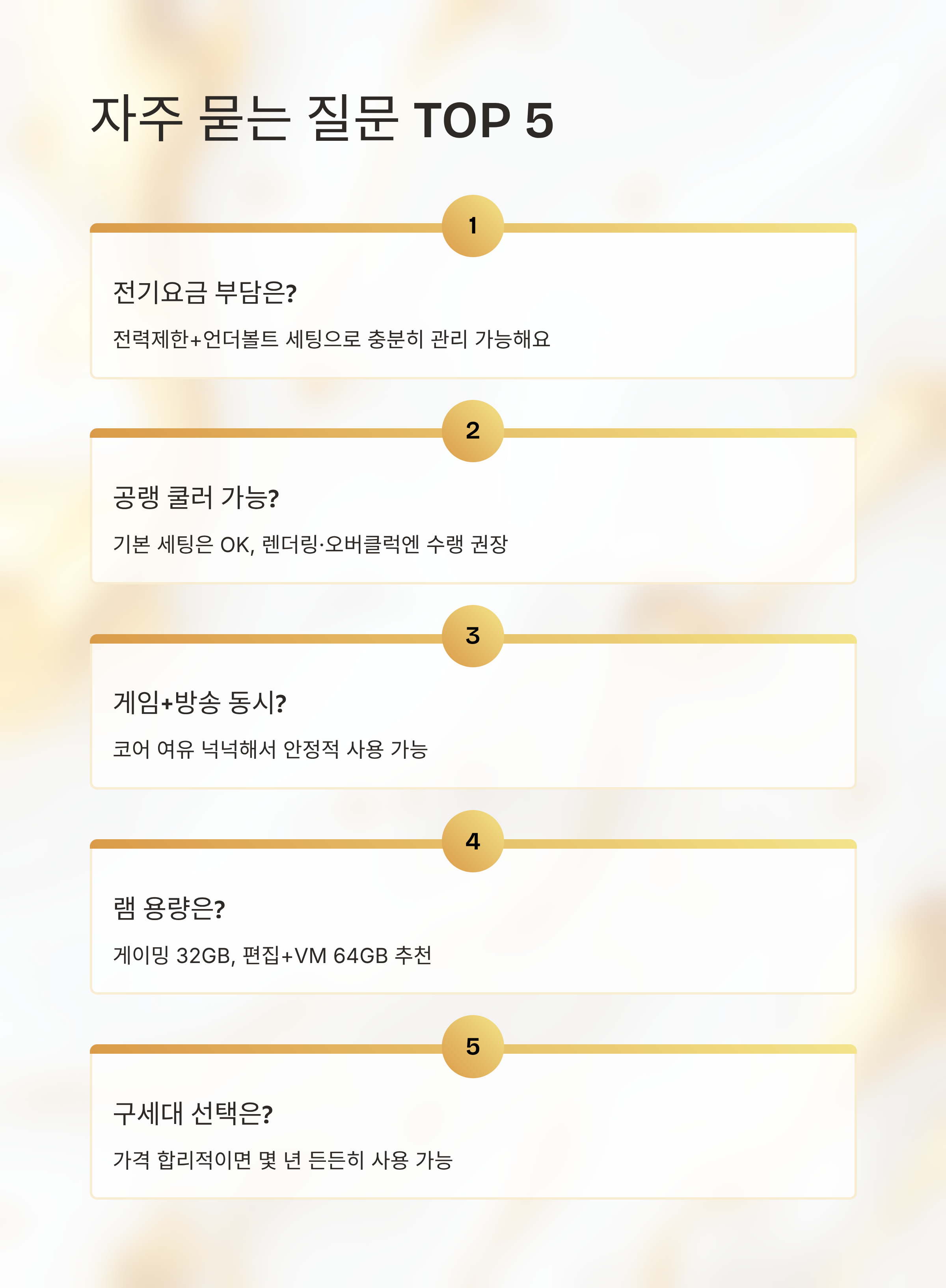 자주 묻는 질문 TOP 5

1

전기요금 부담은?

전력제한+언더볼트 세팅으로 충분히 관리 가능해요

2

공랭 쿨러 가능?

기본 세팅은 OK, 렌더링·오버클럭엔 수랭 권장

3

게임+방송 동시?

코어 여유 넉넉해서 안정적 사용 가능

4

램 용량은?

게이밍 32GB, 편집+VM 64GB 추천

5

구세대 선택은?

가격 합리적이면 몇 년 든든히 사용 가능